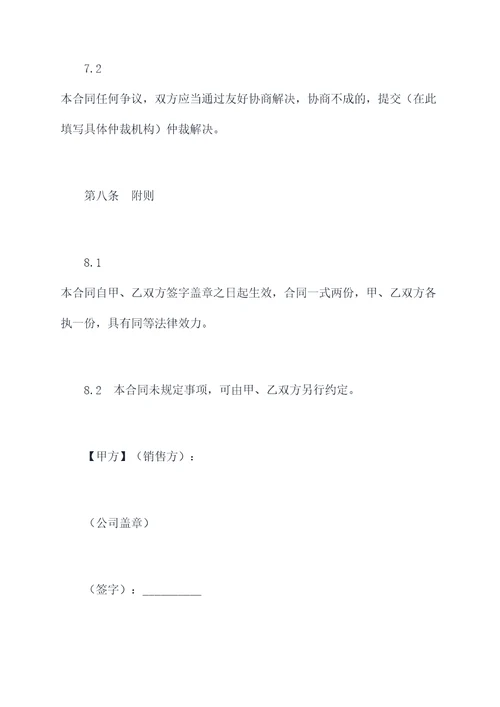 7.2

本合同任何争议，双方应当通过友好协商解决，协商不成的，提交（在此填写具体仲裁机构）仲裁解决。

第八条　附则

8.1

本合同自甲、乙双方签字盖章之日起生效，合同一式两份，甲、乙双方各执一份，具有同等法律效力。

8.2　本合同未规定事项，可由甲、乙双方另行约定。

【甲方】（销售方）：

（公司盖章）

（签字）：__________